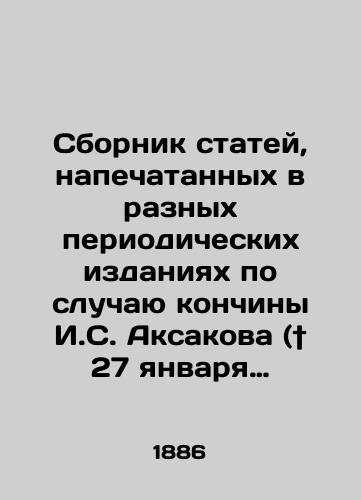 Сборник статей, напечатанных в разных периодических изданиях по случаю кончины И.С. Аксакова († 27 января…

1886